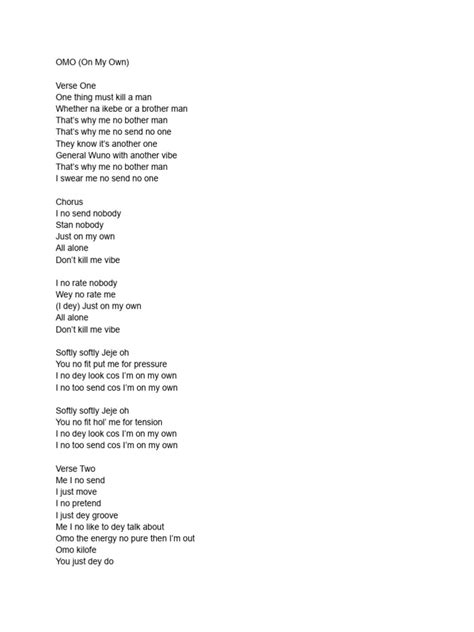 OMO (On My Own)

Verse One
One thing must kill a man
Whether na ikebe or a brother man
That's why me no bother man
That's why me no send no one
They know it's another one
General Wuno with another vibe
That's why me no bother man
I swear me no send no one

Chorus
I no send nobody
Stan nobody
Just on my own
All alone
Don't kill me vibe

I no rate nobody
Wey no rate me
(I dey) Just on my own
All alone
Don't kill me vibe

Softly softly Jeje oh
You no fit put me for pressure
I no dey look cos I'm on my own
I no too send cos I'm on my own

Softly softly Jeje oh
You no fit hol' me for tension
I no dey look cos I'm on my own
I no too send cos I'm on my own

Verse Two
Me I no send
I just move
I no pretend
I just dey groove
Me I no like to dey talk about
Omo the energy no pure then I'm out
Omo kilofe
You just dey do